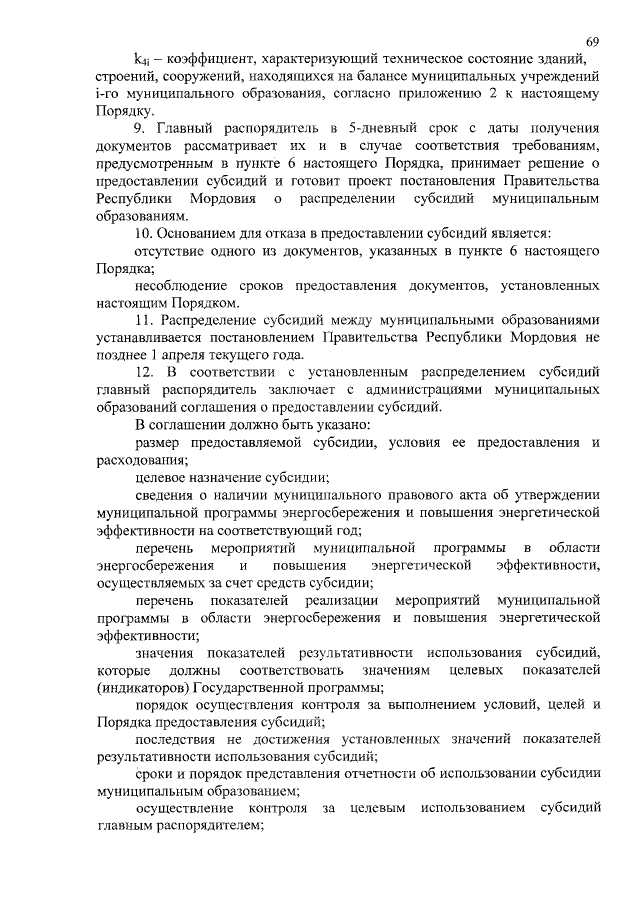 69

$k_{4i}$ – коэффициент, характеризующий техническое состояние зданий, строений, сооружений, находящихся на балансе муниципальных учреждений i-го муниципального образования, согласно приложению 2 к настоящему Порядку.

9. Главный распорядитель в 5-дневный срок с даты получения документов рассматривает их и в случае соответствия требованиям, предусмотренным в пункте 6 настоящего Порядка, принимает решение о предоставлении субсидий и готовит проект постановления Правительства Республики Мордовия о распределении субсидий муниципальным образованиям.

10. Основанием для отказа в предоставлении субсидий является:

отсутствие одного из документов, указанных в пункте 6 настоящего Порядка;

несоблюдение сроков предоставления документов, установленных настоящим Порядком.

11. Распределение субсидий между муниципальными образованиями устанавливается постановлением Правительства Республики Мордовия не позднее 1 апреля текущего года.

12. В соответствии с установленным распределением субсидий главный распорядитель заключает с администрациями муниципальных образований соглашения о предоставлении субсидий.

В соглашении должно быть указано:

размер предоставляемой субсидии, условия ее предоставления и расходования;

целевое назначение субсидии;

сведения о наличии муниципального правового акта об утверждении муниципальной программы энергосбережения и повышения энергетической эффективности на соответствующий год;

перечень мероприятий муниципальной программы в области энергосбережения и повышения энергетической эффективности, осуществляемых за счет средств субсидии;

перечень показателей реализации мероприятий муниципальной программы в области энергосбережения и повышения энергетической эффективности;

значения показателей результативности использования субсидий, которые должны соответствовать значениям целевых показателей (индикаторов) Государственной программы;

порядок осуществления контроля за выполнением условий, целей и Порядка предоставления субсидий;

последствия не достижения установленных значений показателей результативности использования субсидий;

сроки и порядок представления отчетности об использовании субсидии муниципальным образованием;

осуществление контроля за целевым использованием субсидий главным распорядителем;